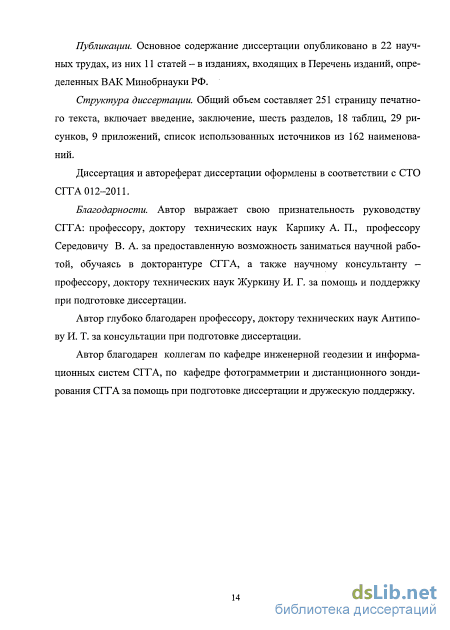 Публикации. Основное содержание диссертации опубликовано в 22 научных трудах, из них 11 статей – в изданиях, входящих в Перечень изданий, определенных ВАК Минобрнауки РФ.

Структура диссертации. Общий объем составляет 251 страницу печатного текста, включает введение, заключение, шесть разделов, 18 таблиц, 29 рисунков, 9 приложений, список использованных источников из 162 наименований.

Диссертация и автореферат диссертации оформлены в соответствии с СТО СГГА 012–2011.

Благодарности. Автор выражает свою признательность руководству СГГА: профессору, доктору технических наук Карпику А. П., профессору Середовичу В. А. за предоставленную возможность заниматься научной работой, обучаясь в докторантуре СГГА, а также научному консультанту – профессору, доктору технических наук Журкину И. Г. за помощь и поддержку при подготовке диссертации.

Автор глубоко благодарен профессору, доктору технических наук Антипову И. Т. за консультации при подготовке диссертации.

Автор благодарен коллегам по кафедре инженерной геодезии и информационных систем СГГА, по кафедре фотограмметрии и дистанционного зондирования СГГА за помощь при подготовке диссертации и дружескую поддержку.

14

dsLib.net
библиотека диссертаций